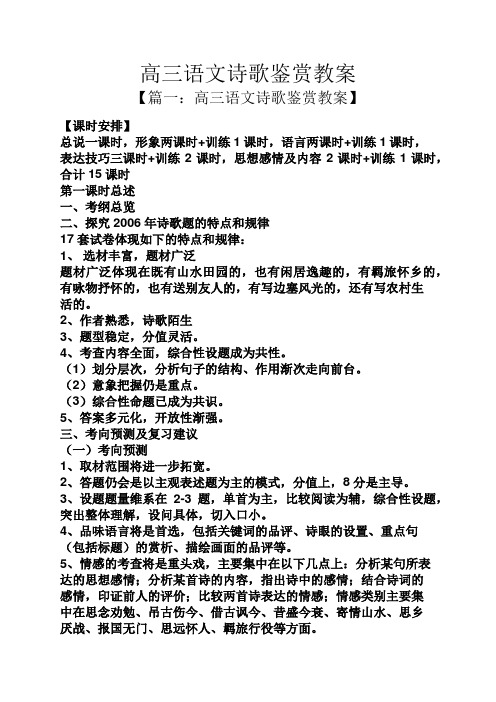 高三语文诗歌鉴赏教案
【篇一：高三语文诗歌鉴赏教案】

【课时安排】
总说一课时，形象两课时+训练 1 课时，语言两课时+训练 1 课时，表达技巧三课时+训练 2 课时，思想感情及内容 2 课时+训练 1 课时，合计 15 课时
第一课时总述
一、考纲总览
二、探究 2006 年诗歌题的特点和规律
17 套试卷体现如下的特点和规律：
1、 选材丰富，题材广泛
题材广泛体现在既有山水田园的，也有闲居逸趣的，有羁旅怀乡的，有咏物抒怀的，也有送别友人的，有写边塞风光的，还有写农村生活的。
2、作者熟悉，诗歌陌生
3、题型稳定，分值灵活。
4、考查内容全面，综合性设题成为共性。
（1）划分层次，分析句子的结构、作用渐次走向前台。
（2）意象把握仍是重点。
（3）综合性命题已成为共识。
5、答案多元化，开放性渐强。
三、考向预测及复习建议
（一）考向预测
1、取材范围将进一步拓宽。
2、答题仍会是以主观表述题为主的模式，分值上，8 分是主导。
3、设题题量维系在 2-3 题，单首为主，比较阅读为辅，综合性设题，突出整体理解，设问具体，切入口小。
4、品味语言将是首选，包括关键词的品评、诗眼的设置、重点句（包括标题）的赏析、描绘画面的品评等。
5、情感的考查将是重头戏，主要集中在以下几点上：分析某句所表达的思想感情；分析某首诗的内容，指出诗中的感情；结合诗词的感情，印证前人的评价；比较两首诗表达的情感；情感类别主要集中在思念劝勉、吊古伤今、借古讽今、昔盛今衰、寄情山水、思乡厌战、报国无门、思远怀人、羁旅行役等方面。